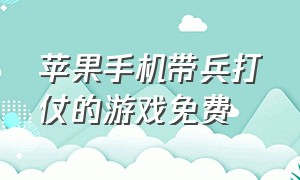 苹果手机带兵打仗的游戏免费